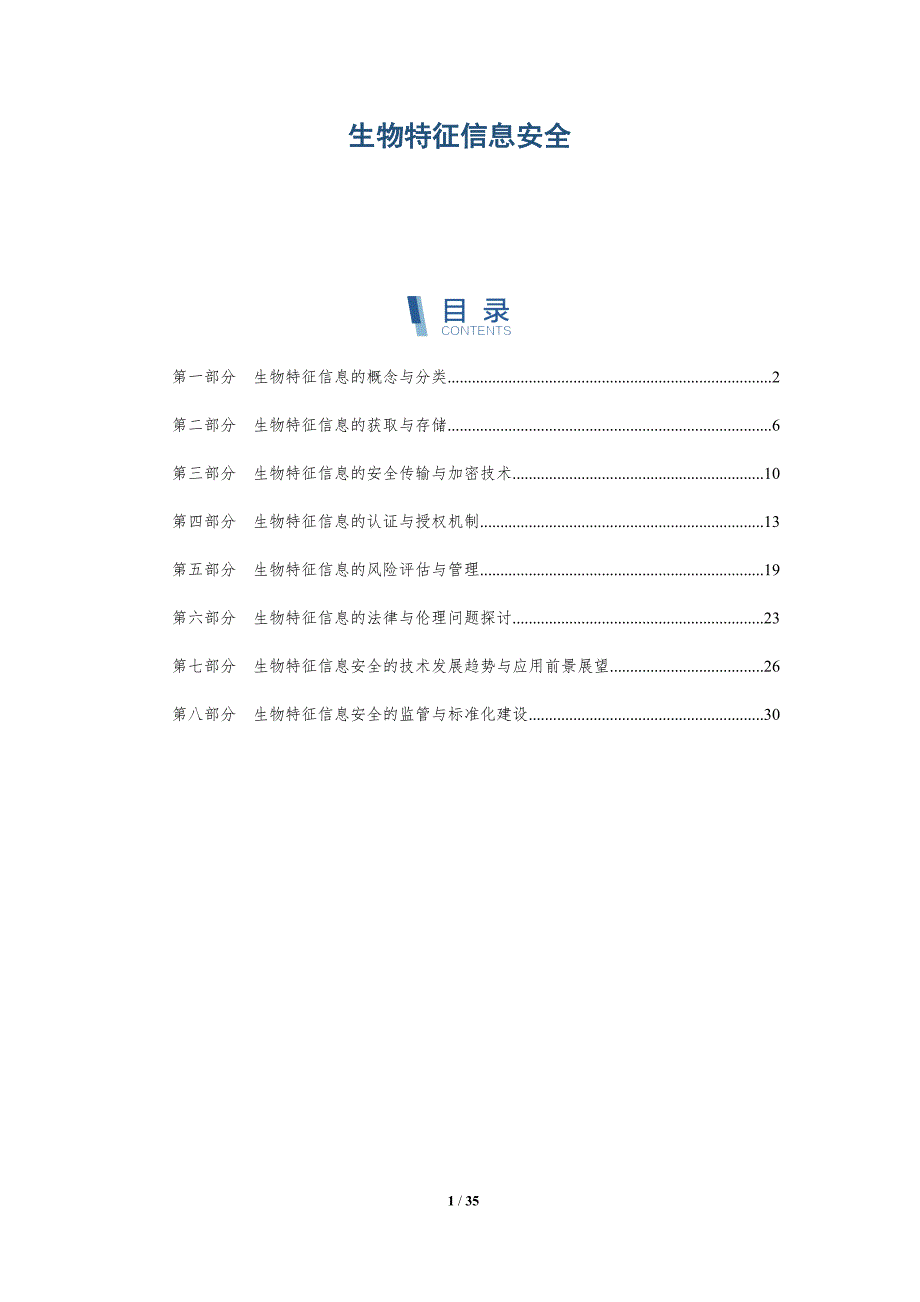 生物特征信息安全

目录
CONTENTS

第一部分 生物特征信息的概念与分类 2

第二部分 生物特征信息的获取与存储 6

第三部分 生物特征信息的安全传输与加密技术 10

第四部分 生物特征信息的认证与授权机制 13

第五部分 生物特征信息的风险评估与管理 19

第六部分 生物特征信息的法律与伦理问题探讨 23

第七部分 生物特征信息安全的技术发展趋势与应用前景展望 26

第八部分 生物特征信息安全的监管与标准化建设 30

1 / 35